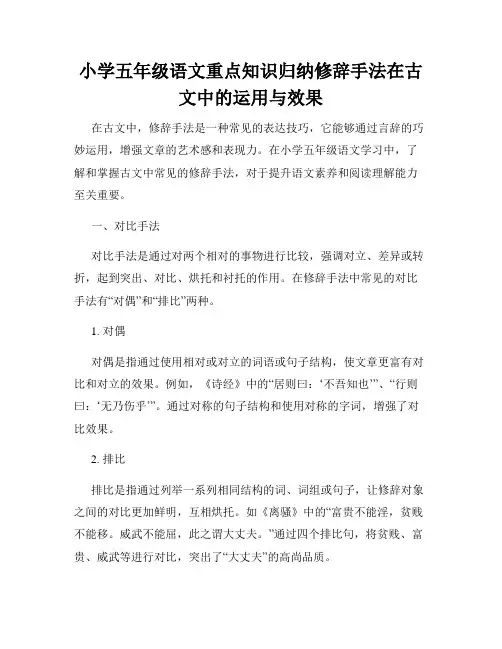 小学五年级语文重点知识归纳修辞手法在古文中的运用与效果

在古文中，修辞手法是一种常见的表达技巧，它能够通过言辞的巧妙运用，增强文章的艺术感和表现力。在小学五年级语文学习中，了解和掌握古文中常见的修辞手法，对于提升语文素养和阅读理解能力至关重要。

一、对比手法

对比手法是通过对两个相对的事物进行比较，强调对立、差异或转折，起到突出、对比、烘托和衬托的作用。在修辞手法中常见的对比手法有“对偶”和“排比”两种。

1. 对偶

对偶是指通过使用相对或对立的词语或句子结构，使文章更富有对比和对立的效果。例如，《诗经》中的“居则曰：‘不吾知也’”、“行则曰：‘无乃伤乎’”。通过对称的句子结构和使用对称的字词，增强了对比效果。

2. 排比

排比是指通过列举一系列相同结构的词、词组或句子，让修辞对象之间的对比更加鲜明，互相烘托。如《离骚》中的“富贵不能淫，贫贱不能移。威武不能屈，此之谓大丈夫。”通过四个排比句，将贫贱、富贵、威武等进行对比，突出了“大丈夫”的高尚品质。